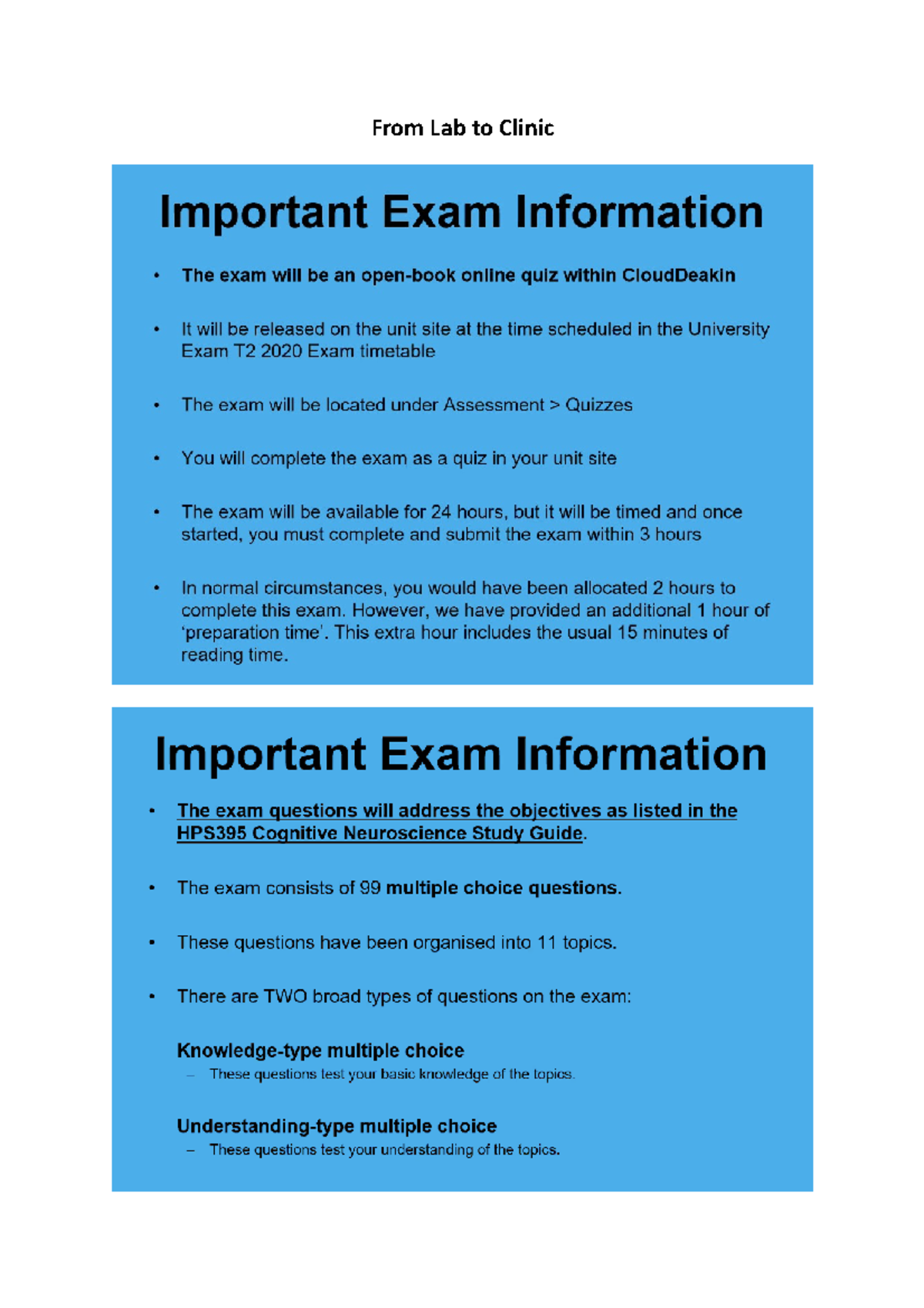 From Lab to Clinic

Important Exam Information

• The exam will be an open-book online quiz within CloudDeakin

• It will be released on the unit site at the time scheduled in the University Exam T2 2020 Exam timetable

• The exam will be located under Assessment > Quizzes

• You will complete the exam as a quiz in your unit site

• The exam will be available for 24 hours, but it will be timed and once started, you must complete and submit the exam within 3 hours

• In normal circumstances, you would have been allocated 2 hours to complete this exam. However, we have provided an additional 1 hour of 'preparation time'. This extra hour includes the usual 15 minutes of reading time.

Important Exam Information

• The exam questions will address the objectives as listed in the HPS395 Cognitive Neuroscience Study Guide.

• The exam consists of 99 multiple choice questions.

• These questions have been organised into 11 topics.

• There are TWO broad types of questions on the exam:

Knowledge-type multiple choice
– These questions test your basic knowledge of the topics.

Understanding-type multiple choice
– These questions test your understanding of the topics.